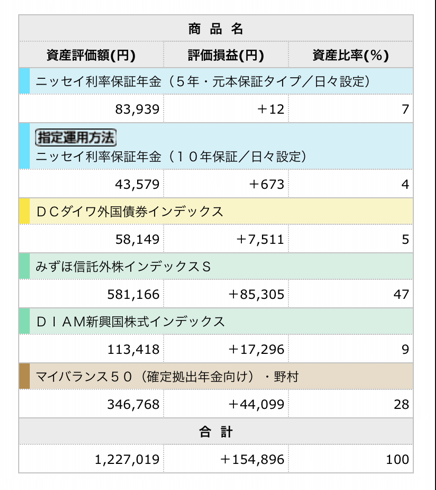 | 商 品 名 | | |
|---|---|---|
| 資産評価額(円) | 評価損益(円) | 資産比率(%) |
| ニッセイ利率保証年金（５年・元本保証タイプ／日々設定） | | |
| 83,939 | +12 | 7 |
| 指定運用方法 ニッセイ利率保証年金（１０年保証／日々設定） | | |
| 43,579 | +673 | 4 |
| ＤＣダイワ外国債券インデックス | | |
| 58,149 | +7,511 | 5 |
| みずほ信託外株インデックスＳ | | |
| 581,166 | +85,305 | 47 |
| ＤＩＡM新興国株式インデックス | | |
| 113,418 | +17,296 | 9 |
| マイバランス５０（確定拠出年金向け）・野村 | | |
| 346,768 | +44,099 | 28 |
| 合 計 | | |
| 1,227,019 | +154,896 | 100 |